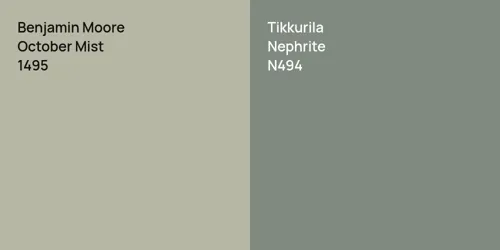 Benjamin Moore
October Mist
1495

Tikkurila
Nephrite
N494